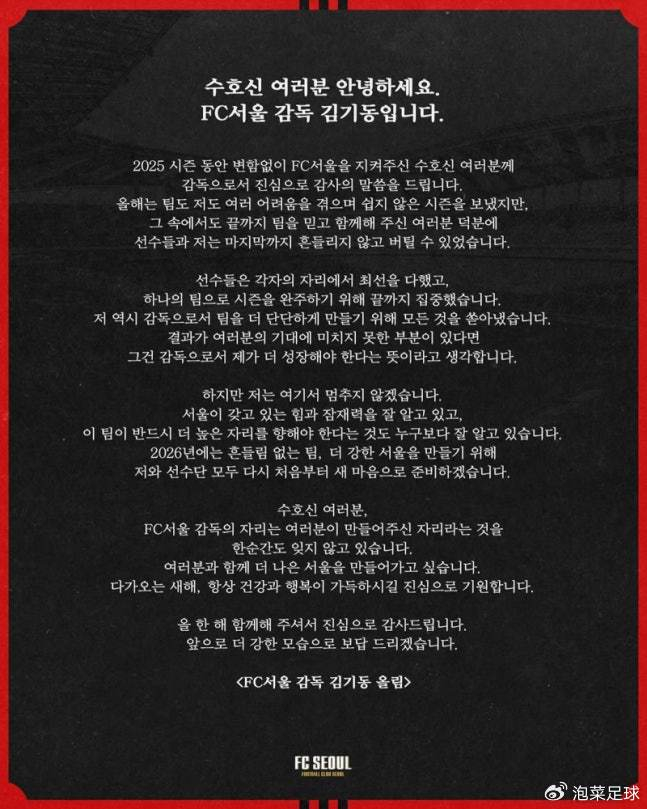 수호신 여러분 안녕하세요.
FC서울 감독 김기동입니다.

2025 시즌 동안 변함없이 FC서울을 지켜주신 수호신 여러분께 감독으로서 진심으로 감사의 말씀을 드립니다. 올해는 팀도 저도 여러 어려움을 겪으며 쉽지 않은 시즌을 보냈지만, 그 속에서도 끝까지 팀을 믿고 함께해 주신 여러분 덕분에 선수들과 저는 마지막까지 흔들리지 않고 버틸 수 있었습니다.

선수들은 각자의 자리에서 최선을 다했고, 하나의 팀으로 시즌을 완주하기 위해 끝까지 집중했습니다. 저 역시 감독으로서 팀을 더 단단하게 만들기 위해 모든 것을 쏟아냈습니다. 결과가 여러분의 기대에 미치지 못한 부분이 있다면 그건 감독으로서 제가 더 성장해야 한다는 뜻이라고 생각합니다.

하지만 저는 여기서 멈추지 않겠습니다. 서울이 갖고 있는 힘과 잠재력을 잘 알고 있고, 이 팀이 반드시 더 높은 자리를 향해야 한다는 것도 누구보다 잘 알고 있습니다. 2026년에는 흔들림 없는 팀, 더 강한 서울을 만들기 위해 저와 선수단 모두 다시 처음부터 새 마음으로 준비하겠습니다.

수호신 여러분, FC서울 감독의 자리는 여러분이 만들어주신 자리라는 것을 한순간도 잊지 않고 있습니다. 여러분과 함께 더 나은 서울을 만들어가고 싶습니다. 다가오는 새해, 항상 건강과 행복이 가득하시길 진심으로 기원합니다.

올 한 해 함께해 주셔서 진심으로 감사드립니다. 앞으로 더 강한 모습으로 보답 드리겠습니다.

<FC서울 감독 김기동 올림>

FC SEOUL
FOOTBALL CLUB SEOUL

泡菜足球